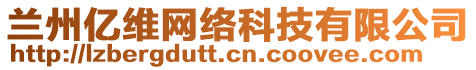 兰州亿维网络科技有限公司
http://lzbergdutt.cn.coovee.com